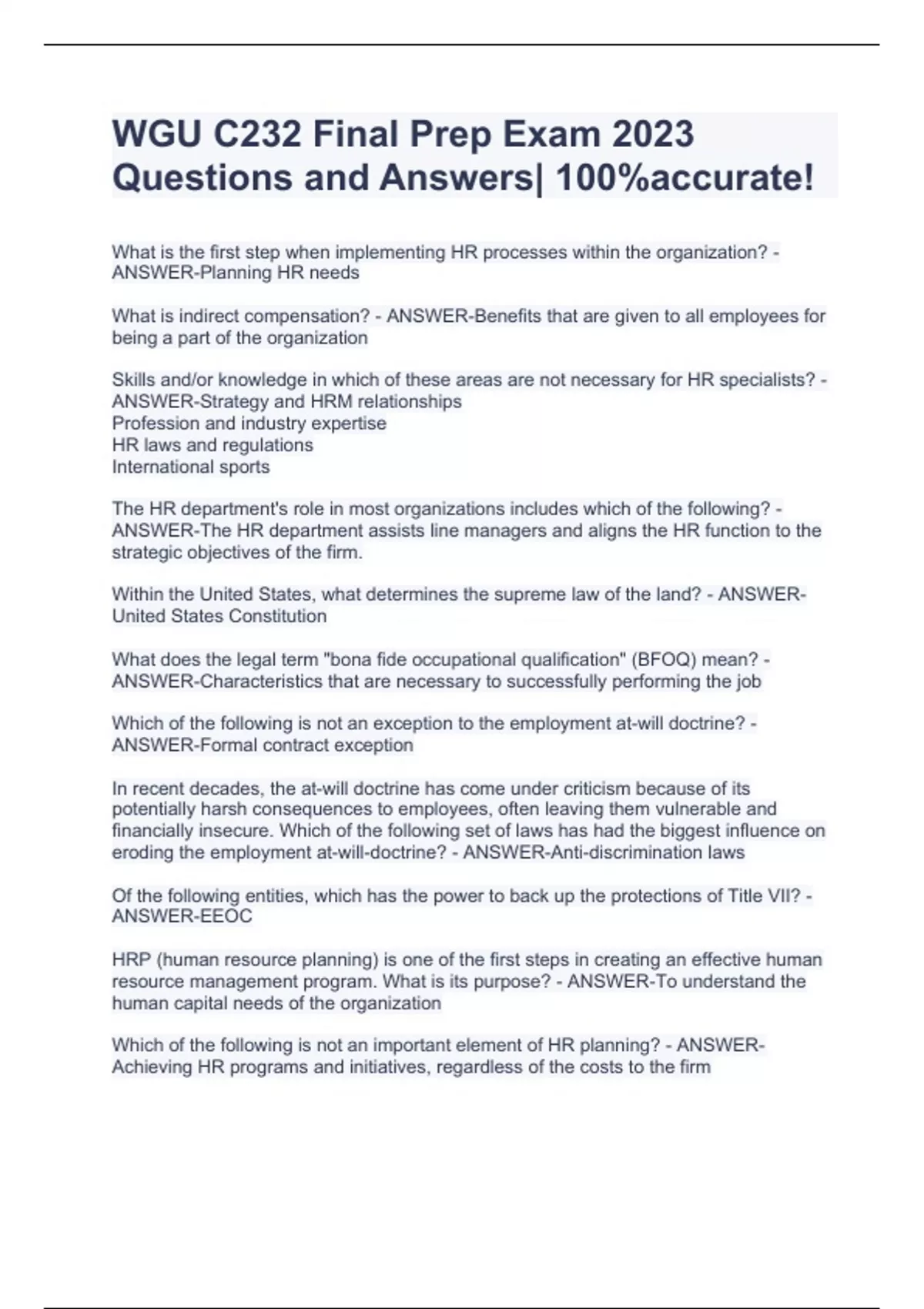 WGU C232 Final Prep Exam 2023 Questions and Answers| 100%accurate!

What is the first step when implementing HR processes within the organization? - ANSWER-Planning HR needs

What is indirect compensation? - ANSWER-Benefits that are given to all employees for being a part of the organization

Skills and/or knowledge in which of these areas are not necessary for HR specialists? - ANSWER-Strategy and HRM relationships
Profession and industry expertise
HR laws and regulations
International sports

The HR department's role in most organizations includes which of the following? - ANSWER-The HR department assists line managers and aligns the HR function to the strategic objectives of the firm.

Within the United States, what determines the supreme law of the land? - ANSWER-United States Constitution

What does the legal term "bona fide occupational qualification" (BFOQ) mean? - ANSWER-Characteristics that are necessary to successfully performing the job

Which of the following is not an exception to the employment at-will doctrine? - ANSWER-Formal contract exception

In recent decades, the at-will doctrine has come under criticism because of its potentially harsh consequences to employees, often leaving them vulnerable and financially insecure. Which of the following set of laws has had the biggest influence on eroding the employment at-will-doctrine? - ANSWER-Anti-discrimination laws

Of the following entities, which has the power to back up the protections of Title VII? - ANSWER-EEOC

HRP (human resource planning) is one of the first steps in creating an effective human resource management program. What is its purpose? - ANSWER-To understand the human capital needs of the organization

Which of the following is not an important element of HR planning? - ANSWER-Achieving HR programs and initiatives, regardless of the costs to the firm